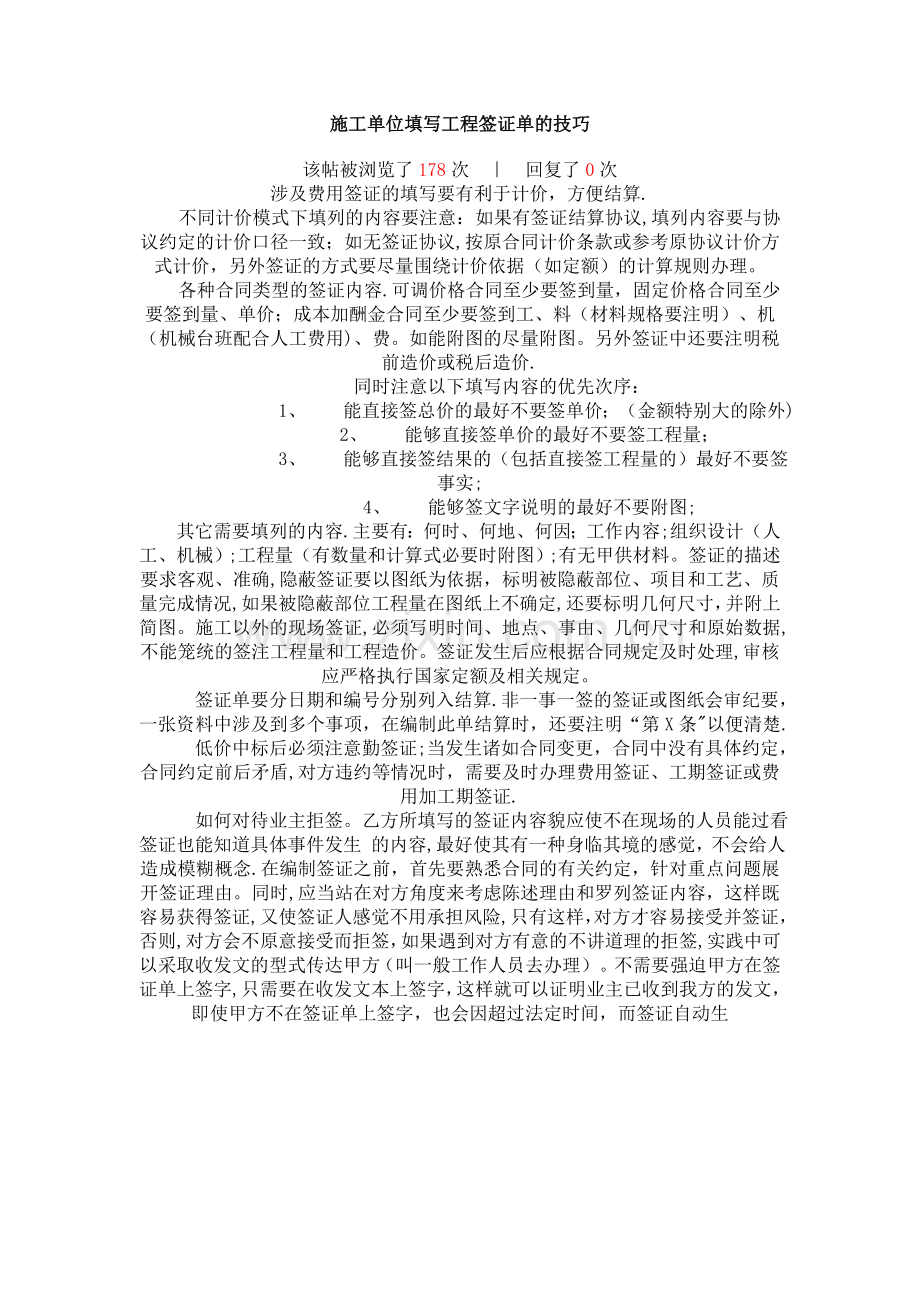 施工单位填写工程签证单的技巧

该帖被浏览了178次 | 回复了0次

涉及费用签证的填写要有利于计价，方便结算.

不同计价模式下填列的内容要注意：如果有签证结算协议,填列内容要与协议约定的计价口径一致；如无签证协议,按原合同计价条款或参考原协议计价方式计价，另外签证的方式要尽量围绕计价依据（如定额）的计算规则办理。

各种合同类型的签证内容.可调价格合同至少要签到量，固定价格合同至少要签到量、单价；成本加酬金合同至少要签到工、料（材料规格要注明）、机（机械台班配合人工费用）、费。如能附图的尽量附图。另外签证中还要注明税前造价或税后造价.

同时注意以下填写内容的优先次序：

1、 能直接签总价的最好不要签单价；（金额特别大的除外）

2、 能够直接签单价的最好不要签工程量；

3、 能够直接签结果的（包括直接签工程量的）最好不要签事实；

4、 能够签文字说明的最好不要附图；

其它需要填列的内容.主要有：何时、何地、何因；工作内容；组织设计（人工、机械）；工程量（有数量和计算式必要时附图）；有无甲供材料。签证的描述要求客观、准确,隐蔽签证要以图纸为依据，标明被隐蔽部位、项目和工艺、质量完成情况,如果被隐蔽部位工程量在图纸上不确定,还要标明几何尺寸，并附上简图。施工以外的现场签证,必须写明时间、地点、事由、几何尺寸和原始数据,不能笼统的签注工程量和工程造价。签证发生后应根据合同规定及时处理,审核应严格执行国家定额及相关规定。

签证单要分日期和编号分别列入结算.非一事一签的签证或图纸会审纪要，一张资料中涉及到多个事项，在编制此单结算时，还要注明“第X条”以便清楚.

低价中标后必须注意勤签证；当发生诸如合同变更，合同中没有具体约定,合同约定前后矛盾,对方违约等情况时，需要及时办理费用签证、工期签证或费用加工期签证.

如何对待业主拒签。乙方所填写的签证内容貌应使不在现场的人员能过看签证也能知道具体事件发生 的内容,最好使其有一种身临其境的感觉，不会给人造成模糊概念.在编制签证之前，首先要熟悉合同的有关约定，针对重点问题展开签证理由。同时,应当站在对方角度来考虑陈述理由和罗列签证内容，这样既容易获得签证,又使签证人感觉不用承担风险,只有这样,对方才容易接受并签证,否则,对方会不原意接受而拒签,如果遇到对方有意的不讲道理的拒签,实践中可以采取收发文的型式传达甲方（叫一般工作人员去办理）。不需要强迫甲方在签证单上签字,只需要在收发文本上签字,这样就可以证明业主已收到我方的发文，即使甲方不在签证单上签字，也会因超过法定时间，而签证自动生